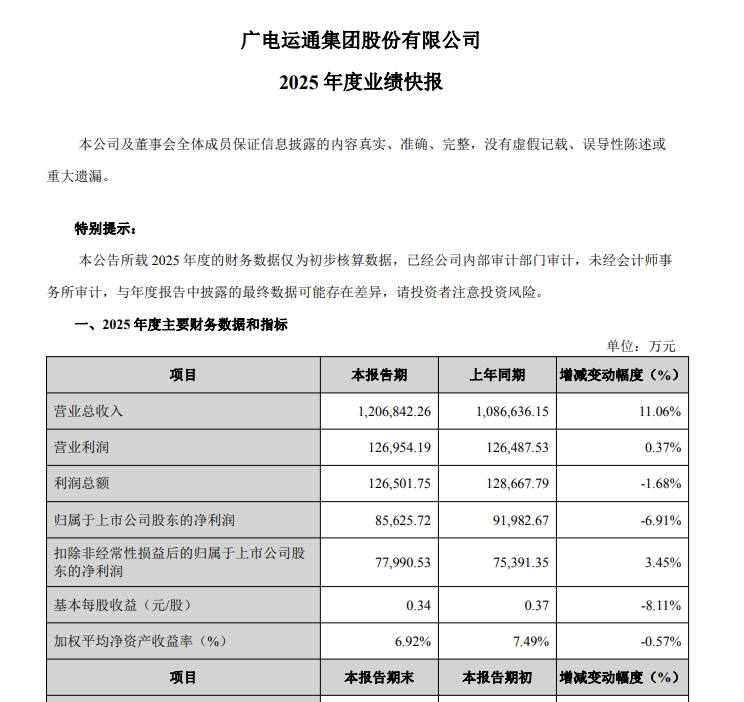 广电运通集团股份有限公司

2025 年度业绩快报

本公司及董事会全体成员保证信息披露的内容真实、准确、完整，没有虚假记载、误导性陈述或重大遗漏。

特别提示：

本公告所载 2025 年度的财务数据仅为初步核算数据，已经公司内部审计部门审计，未经会计师事务所审计，与年度报告中披露的最终数据可能存在差异，请投资者注意投资风险。

一、2025 年度主要财务数据和指标

单位：万元

| 项目 | 本报告期 | 上年同期 | 增减变动幅度（%） |
|---|---|---|---|
| 营业总收入 | 1,206,842.26 | 1,086,636.15 | 11.06% |
| 营业利润 | 126,954.19 | 126,487.53 | 0.37% |
| 利润总额 | 126,501.75 | 128,667.79 | -1.68% |
| 归属于上市公司股东的净利润 | 85,625.72 | 91,982.67 | -6.91% |
| 扣除非经常性损益后的归属于上市公司股东的净利润 | 77,990.53 | 75,391.35 | 3.45% |
| 基本每股收益（元/股） | 0.34 | 0.37 | -8.11% |
| 加权平均净资产收益率（%） | 6.92% | 7.49% | -0.57% |
| 项目 | 本报告期末 | 本报告期初 | 增减变动幅度（%） |